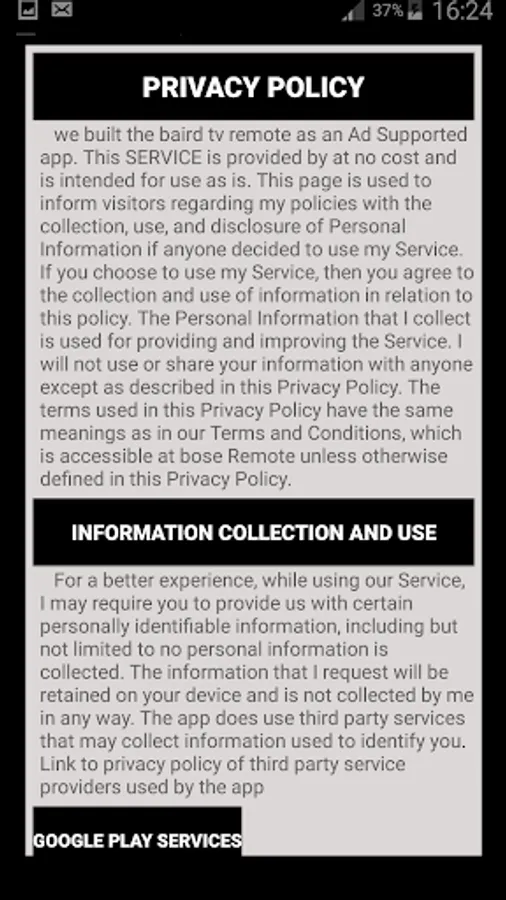 37% 16:24

PRIVACY POLICY

we built the baird tv remote as an Ad Supported app. This SERVICE is provided by at no cost and is intended for use as is. This page is used to inform visitors regarding my policies with the collection, use, and disclosure of Personal Information if anyone decided to use my Service. If you choose to use my Service, then you agree to the collection and use of information in relation to this policy. The Personal Information that I collect is used for providing and improving the Service. I will not use or share your information with anyone except as described in this Privacy Policy. The terms used in this Privacy Policy have the same meanings as in our Terms and Conditions, which is accessible at bose Remote unless otherwise defined in this Privacy Policy.

INFORMATION COLLECTION AND USE

For a better experience, while using our Service, I may require you to provide us with certain personally identifiable information, including but not limited to no personal information is collected. The information that I request will be retained on your device and is not collected by me in any way. The app does use third party services that may collect information used to identify you. Link to privacy policy of third party service providers used by the app

GOOGLE PLAY SERVICES